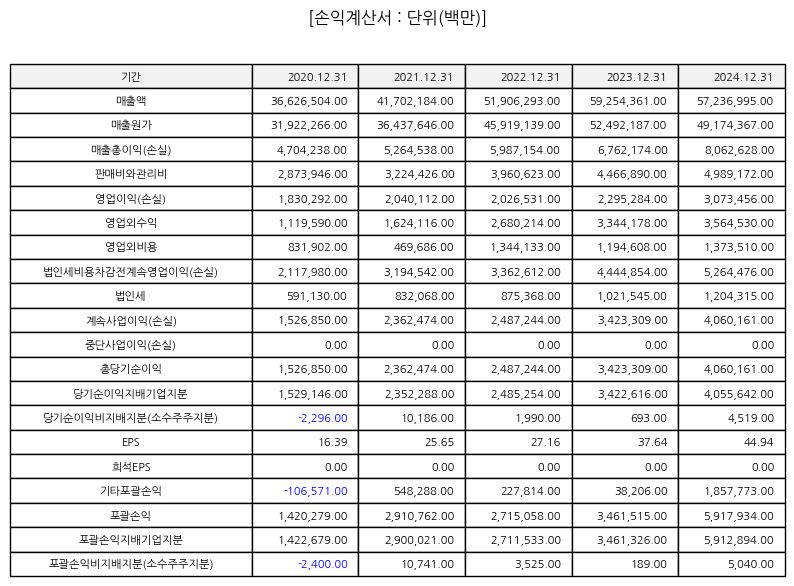 [손익계산서 : 단위(백만)]

| 기간 | 2020.12.31 | 2021.12.31 | 2022.12.31 | 2023.12.31 | 2024.12.31 |
|---|---|---|---|---|---|
| 매출액 | 36,626,504.00 | 41,702,184.00 | 51,906,293.00 | 59,254,361.00 | 57,236,995.00 |
| 매출원가 | 31,922,266.00 | 36,437,646.00 | 45,919,139.00 | 52,492,187.00 | 49,174,367.00 |
| 매출총이익(손실) | 4,704,238.00 | 5,264,538.00 | 5,987,154.00 | 6,762,174.00 | 8,062,628.00 |
| 판매비와관리비 | 2,873,946.00 | 3,224,426.00 | 3,960,623.00 | 4,466,890.00 | 4,989,172.00 |
| 영업이익(손실) | 1,830,292.00 | 2,040,112.00 | 2,026,531.00 | 2,295,284.00 | 3,073,456.00 |
| 영업외수익 | 1,119,590.00 | 1,624,116.00 | 2,680,214.00 | 3,344,178.00 | 3,564,530.00 |
| 영업외비용 | 831,902.00 | 469,686.00 | 1,344,133.00 | 1,194,608.00 | 1,373,510.00 |
| 법인세비용차감전계속영업이익(손실) | 2,117,980.00 | 3,194,542.00 | 3,362,612.00 | 4,444,854.00 | 5,264,476.00 |
| 법인세 | 591,130.00 | 832,068.00 | 875,368.00 | 1,021,545.00 | 1,204,315.00 |
| 계속사업이익(손실) | 1,526,850.00 | 2,362,474.00 | 2,487,244.00 | 3,423,309.00 | 4,060,161.00 |
| 중단사업이익(손실) | 0.00 | 0.00 | 0.00 | 0.00 | 0.00 |
| 총당기순이익 | 1,526,850.00 | 2,362,474.00 | 2,487,244.00 | 3,423,309.00 | 4,060,161.00 |
| 당기순이익지배기업지분 | 1,529,146.00 | 2,352,288.00 | 2,485,254.00 | 3,422,616.00 | 4,055,642.00 |
| 당기순이익비지배지분(소수주주지분) | -2,296.00 | 10,186.00 | 1,990.00 | 693.00 | 4,519.00 |
| EPS | 16.39 | 25.65 | 27.16 | 37.64 | 44.94 |
| 희석EPS | 0.00 | 0.00 | 0.00 | 0.00 | 0.00 |
| 기타포괄손익 | -106,571.00 | 548,288.00 | 227,814.00 | 38,206.00 | 1,857,773.00 |
| 포괄손익 | 1,420,279.00 | 2,910,762.00 | 2,715,058.00 | 3,461,515.00 | 5,917,934.00 |
| 포괄손익지배기업지분 | 1,422,679.00 | 2,900,021.00 | 2,711,533.00 | 3,461,326.00 | 5,912,894.00 |
| 포괄손익비지배지분(소수주주지분) | -2,400.00 | 10,741.00 | 3,525.00 | 189.00 | 5,040.00 |